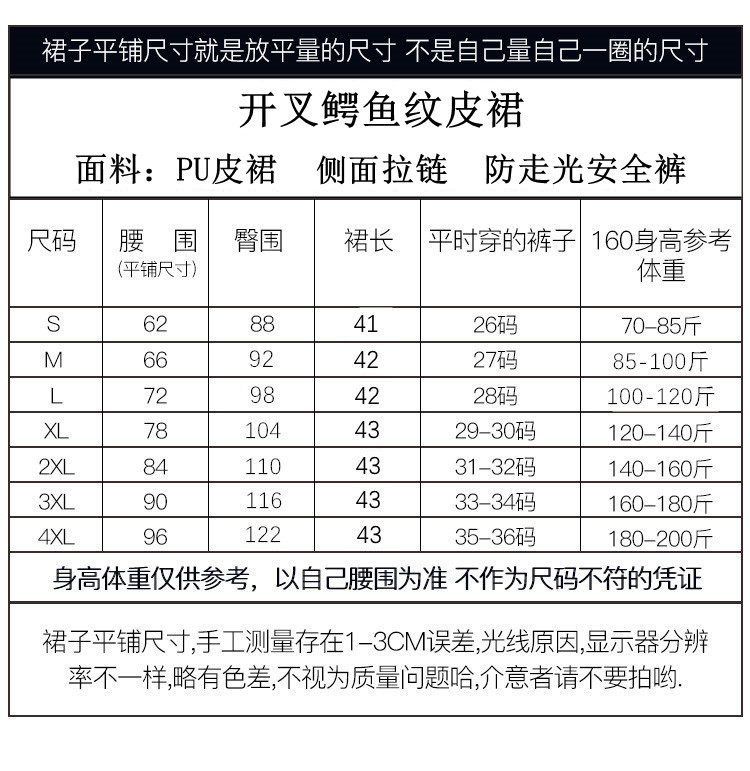 裙子平铺尺寸就是放平量的尺寸 不是自己量自己一圈的尺寸

开叉鳄鱼纹皮裙

面料：PU皮裙 侧面拉链 防走光安全裤

| 尺码 | 腰 围 (平铺尺寸) | 臀围 | 裙长 | 平时穿的裤子 | 160身高参考体重 |
|---|---|---|---|---|---|
| S | 62 | 88 | 41 | 26码 | 70-85斤 |
| M | 66 | 92 | 42 | 27码 | 85-100斤 |
| L | 72 | 98 | 42 | 28码 | 100-120斤 |
| XL | 78 | 104 | 43 | 29-30码 | 120-140斤 |
| 2XL | 84 | 110 | 43 | 31-32码 | 140-160斤 |
| 3XL | 90 | 116 | 43 | 33-34码 | 160-180斤 |
| 4XL | 96 | 122 | 43 | 35-36码 | 180-200斤 |

身高体重仅供参考，以自己腰围为准 不作为尺码不符的凭证

裙子平铺尺寸,手工测量存在1-3CM误差,光线原因,显示器分辨率不一样,略有色差,不视为质量问题哈,介意者请不要拍哟.